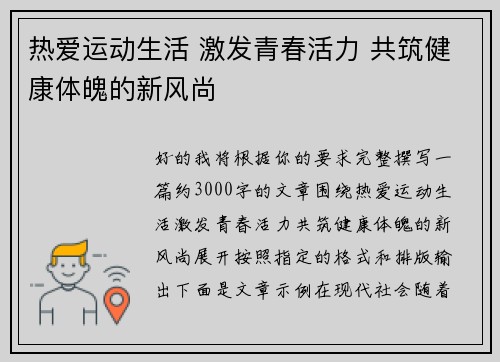 热爱运动生活 激发青春活力 共筑健康体魄的新风尚

好的我将根据你的要求完整撰写一篇约3000字的文章围绕热爱运动生活激发青春活力共筑健康体魄的新风尚展开按照指定的格式和排版输出下面是文章示例在现代社会随着